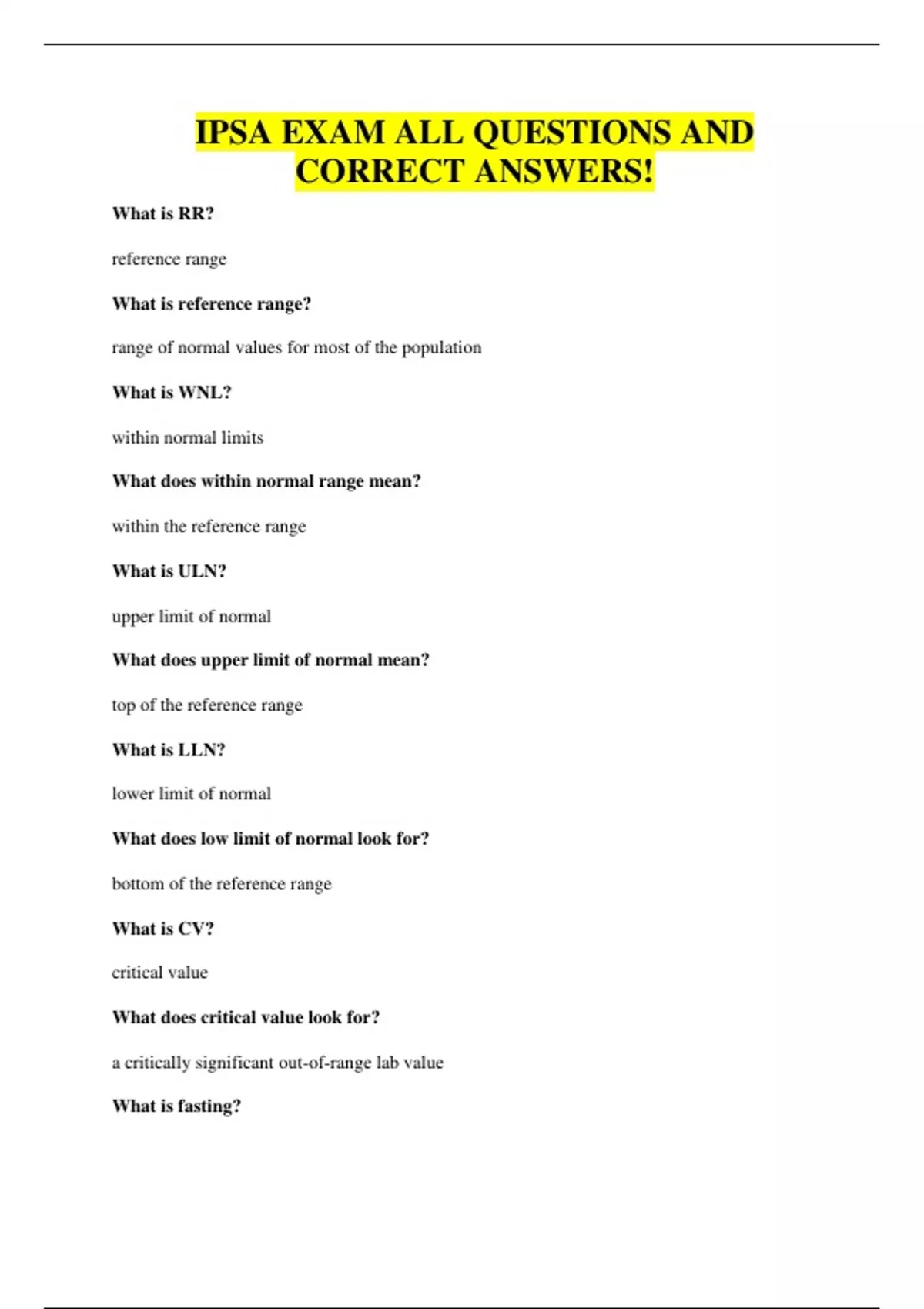 IPSA EXAM ALL QUESTIONS AND CORRECT ANSWERS!

What is RR?

reference range

What is reference range?

range of normal values for most of the population

What is WNL?

within normal limits

What does within normal range mean?

within the reference range

What is ULN?

upper limit of normal

What does upper limit of normal mean?

top of the reference range

What is LLN?

lower limit of normal

What does low limit of normal look for?

bottom of the reference range

What is CV?

critical value

What does critical value look for?

a critically significant out-of-range lab value

What is fasting?